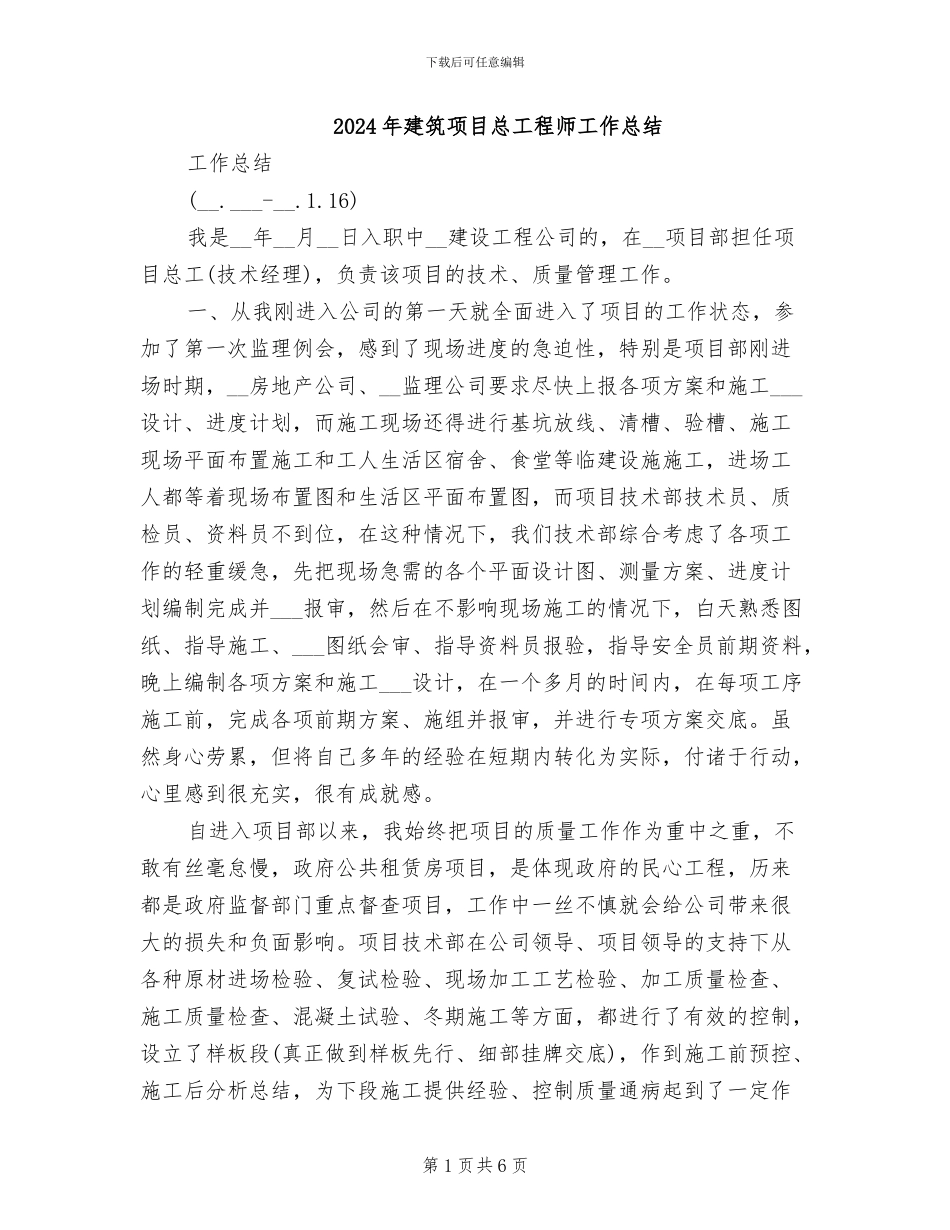 下载后可任意编辑

2024年建筑项目总工程师工作总结

工作总结

(__.___-__.1.16)

我是__年__月__日入职中__建设工程公司的，在__项目部担任项目总工(技术经理)，负责该项目的技术、质量管理工作。

一、从我刚进入公司的第一天就全面进入了项目的工作状态，参加了第一次监理例会，感到了现场进度的急迫性，特别是项目部刚进场时期，__房地产公司、__监理公司要求尽快上报各项方案和施工___设计、进度计划，而施工现场还得进行基坑放线、清槽、验槽、施工现场平面布置施工和工人生活区宿舍、食堂等临建设施施工，进场工人都等着现场布置图和生活区平面布置图，而项目技术部技术员、质检员、资料员不到位，在这种情况下，我们技术部综合考虑了各项工作的轻重缓急，先把现场急需的各个平面设计图、测量方案、进度计划编制完成并___报审，然后在不影响现场施工的情况下，白天熟悉图纸、指导施工、___图纸会审、指导资料员报验，指导安全员前期资料，晚上编制各项方案和施工___设计，在一个多月的时间内，在每项工序施工前，完成各项前期方案、施组并报审，并进行专项方案交底。虽然身心劳累，但将自己多年的经验在短期内转化为实际，付诸于行动，心里感到很充实，很有成就感。

自进入项目部以来，我始终把项目的质量工作作为重中之重，不敢有丝毫怠慢，政府公共租赁房项目，是体现政府的民心工程，历来都是政府监督部门重点督查项目，工作中一丝不慎就会给公司带来很大的损失和负面影响。项目技术部在公司领导、项目领导的支持下从各种原材进场检验、复试检验、现场加工工艺检验、加工质量检查、施工质量检查、混凝土试验、冬期施工等方面，都进行了有效的控制，设立了样板段(真正做到样板先行、细部挂牌交底)，作到施工前预控、施工后分析总结，为下段施工提供经验、控制质量通病起到了一定作

第1页共6页